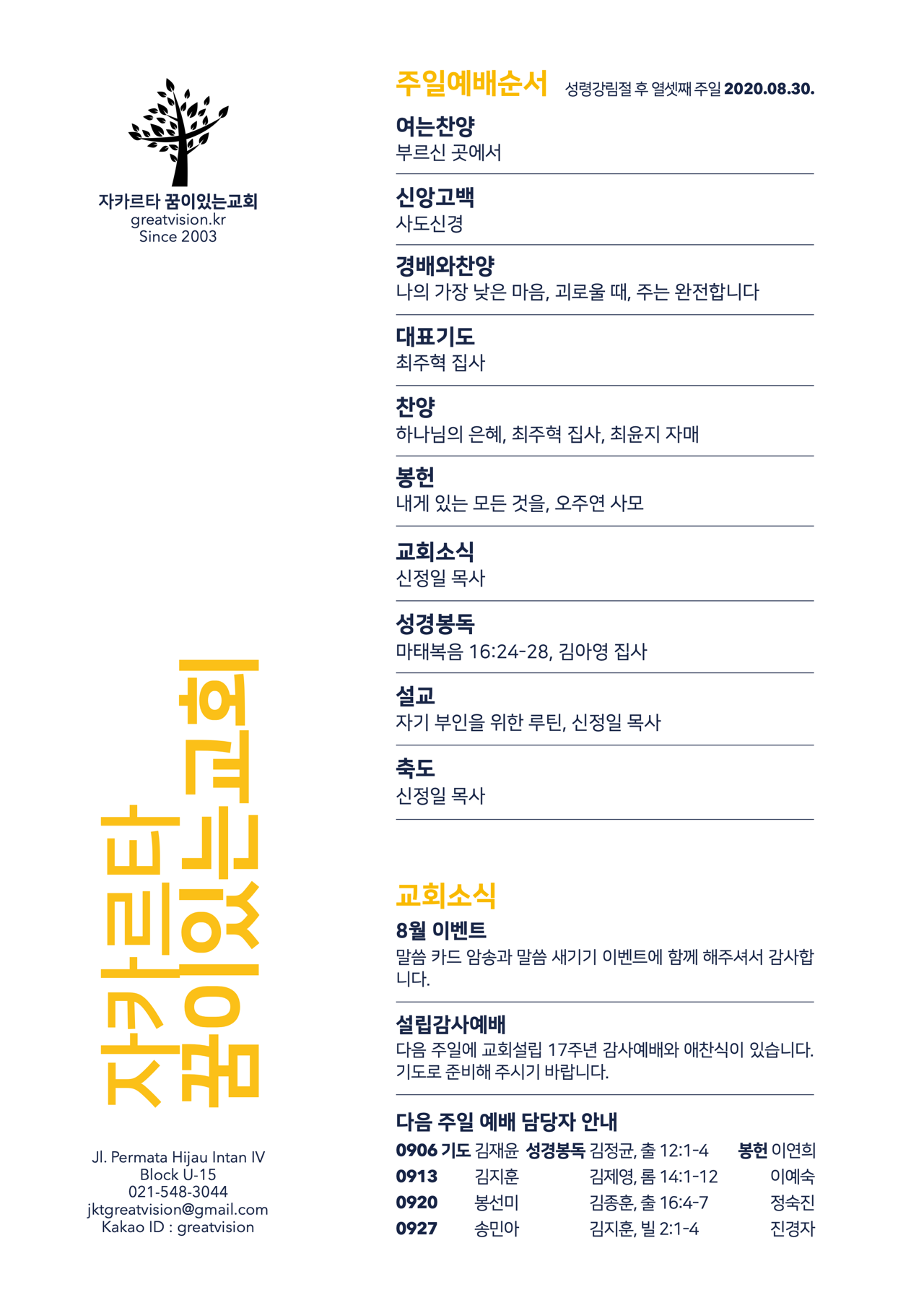 자카르타 꿈이있는교회
greatvision.kr
Since 2003

자카르타 꿈이있는교회

Jl. Permata Hijau Intan IV
Block U-15
021-548-3044
jktgreatvision@gmail.com
Kakao ID : greatvision

주일예배순서 성령강림절 후 열셋째 주일 2020.08.30.

여는찬양
부르신 곳에서

신앙고백
사도신경

경배와찬양
나의 가장 낮은 마음, 괴로울 때, 주는 완전합니다

대표기도
최주혁 집사

찬양
하나님의 은혜, 최주혁 집사, 최윤지 자매

봉헌
내게 있는 모든 것을, 오주연 사모

교회소식
신정일 목사

성경봉독
마태복음 16:24-28, 김아영 집사

설교
자기 부인을 위한 루틴, 신정일 목사

축도
신정일 목사

교회소식

8월 이벤트
말씀 카드 암송과 말씀 새기기 이벤트에 함께 해주셔서 감사합니다.

설립감사예배
다음 주일에 교회설립 17주년 감사예배와 애찬식이 있습니다. 기도로 준비해 주시기 바랍니다.

다음 주일 예배 담당자 안내
0906 기도 김재윤 성경봉독 김정균, 출 12:1-4 봉헌 이연희
0913 김지훈 김제영, 롬 14:1-12 이예숙
0920 봉선미 김종훈, 출 16:4-7 정숙진
0927 송민아 김지훈, 빌 2:1-4 진경자